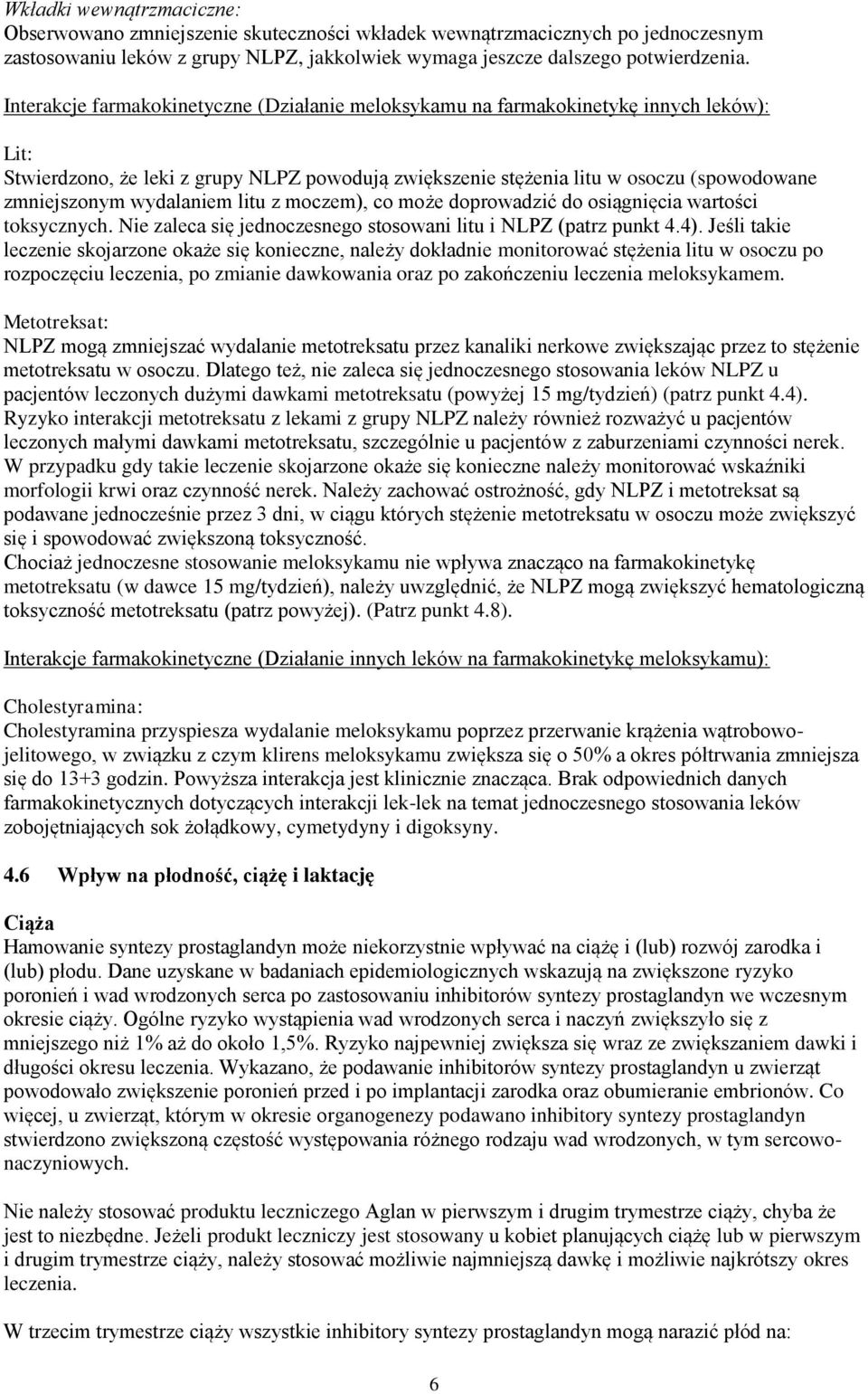 Wkładki wewnątrzmaciczne:
Obserwowano zmniejszenie skuteczności wkładek wewnątrzmacicznych po jednoczesnym zastosowaniu leków z grupy NLPZ, jakkolwiek wymaga jeszcze dalszego potwierdzenia.

Interakcje farmakokinetyczne (Działanie meloksykamu na farmakokinetykę innych leków):

Lit:
Stwierdzono, że leki z grupy NLPZ powodują zwiększenie stężenia litu w osoczu (spowodowane zmniejszonym wydalaniem litu z moczem), co może doprowadzić do osiągnięcia wartości toksycznych. Nie zaleca się jednoczesnego stosowani litu i NLPZ (patrz punkt 4.4). Jeśli takie leczenie skojarzone okaże się konieczne, należy dokładnie monitorować stężenia litu w osoczu po rozpoczęciu leczenia, po zmianie dawkowania oraz po zakończeniu leczenia meloksykamem.

Metotreksat:
NLPZ mogą zmniejszać wydalanie metotreksatu przez kanaliki nerkowe zwiększając przez to stężenie metotreksatu w osoczu. Dlatego też, nie zaleca się jednoczesnego stosowania leków NLPZ u pacjentów leczonych dużymi dawkami metotreksatu (powyżej 15 mg/tydzień) (patrz punkt 4.4).
Ryzyko interakcji metotreksatu z lekami z grupy NLPZ należy również rozważyć u pacjentów leczonych małymi dawkami metotreksatu, szczególnie u pacjentów z zaburzeniami czynności nerek.
W przypadku gdy takie leczenie skojarzone okaże się konieczne należy monitorować wskaźniki morfologii krwi oraz czynność nerek. Należy zachować ostrożność, gdy NLPZ i metotreksat są podawane jednocześnie przez 3 dni, w ciągu których stężenie metotreksatu w osoczu może zwiększyć się i spowodować zwiększoną toksyczność.
Chociaż jednoczesne stosowanie meloksykamu nie wpływa znacząco na farmakokinetykę metotreksatu (w dawce 15 mg/tydzień), należy uwzględnić, że NLPZ mogą zwiększyć hematologiczną toksyczność metotreksatu (patrz powyżej). (Patrz punkt 4.8).

Interakcje farmakokinetyczne (Działanie innych leków na farmakokinetykę meloksykamu):

Cholestyramina:
Cholestyramina przyspiesza wydalanie meloksykamu poprzez przerwanie krążenia wątrobowo-jelitowego, w związku z czym klirens meloksykamu zwiększa się o 50% a okres półtrwania zmniejsza się do 13+3 godzin. Powyższa interakcja jest klinicznie znacząca. Brak odpowiednich danych farmakokinetycznych dotyczących interakcji lek-lek na temat jednoczesnego stosowania leków zobojętniających sok żołądkowy, cymetydyny i digoksyny.

4.6 Wpływ na płodność, ciążę i laktację

Ciąża
Hamowanie syntezy prostaglandyn może niekorzystnie wpływać na ciążę i (lub) rozwój zarodka i (lub) płodu. Dane uzyskane w badaniach epidemiologicznych wskazują na zwiększone ryzyko poronień i wad wrodzonych serca po zastosowaniu inhibitorów syntezy prostaglandyn we wczesnym okresie ciąży. Ogólne ryzyko wystąpienia wad wrodzonych serca i naczyń zwiększyło się z mniejszego niż 1% aż do około 1,5%. Ryzyko najpewniej zwiększa się wraz ze zwiększaniem dawki i długości okresu leczenia. Wykazano, że podawanie inhibitorów syntezy prostaglandyn u zwierząt powodowało zwiększenie poronień przed i po implantacji zarodka oraz obumieranie embrionów. Co więcej, u zwierząt, którym w okresie organogenezy podawano inhibitory syntezy prostaglandyn stwierdzono zwiększoną częstość występowania różnego rodzaju wad wrodzonych, w tym sercowo-naczyniowych.

Nie należy stosować produktu leczniczego Aglan w pierwszym i drugim trymestrze ciąży, chyba że jest to niezbędne. Jeżeli produkt leczniczy jest stosowany u kobiet planujących ciążę lub w pierwszym i drugim trymestrze ciąży, należy stosować możliwie najmniejszą dawkę i możliwie najkrótszy okres leczenia.

W trzecim trymestrze ciąży wszystkie inhibitory syntezy prostaglandyn mogą narazić płód na:

6